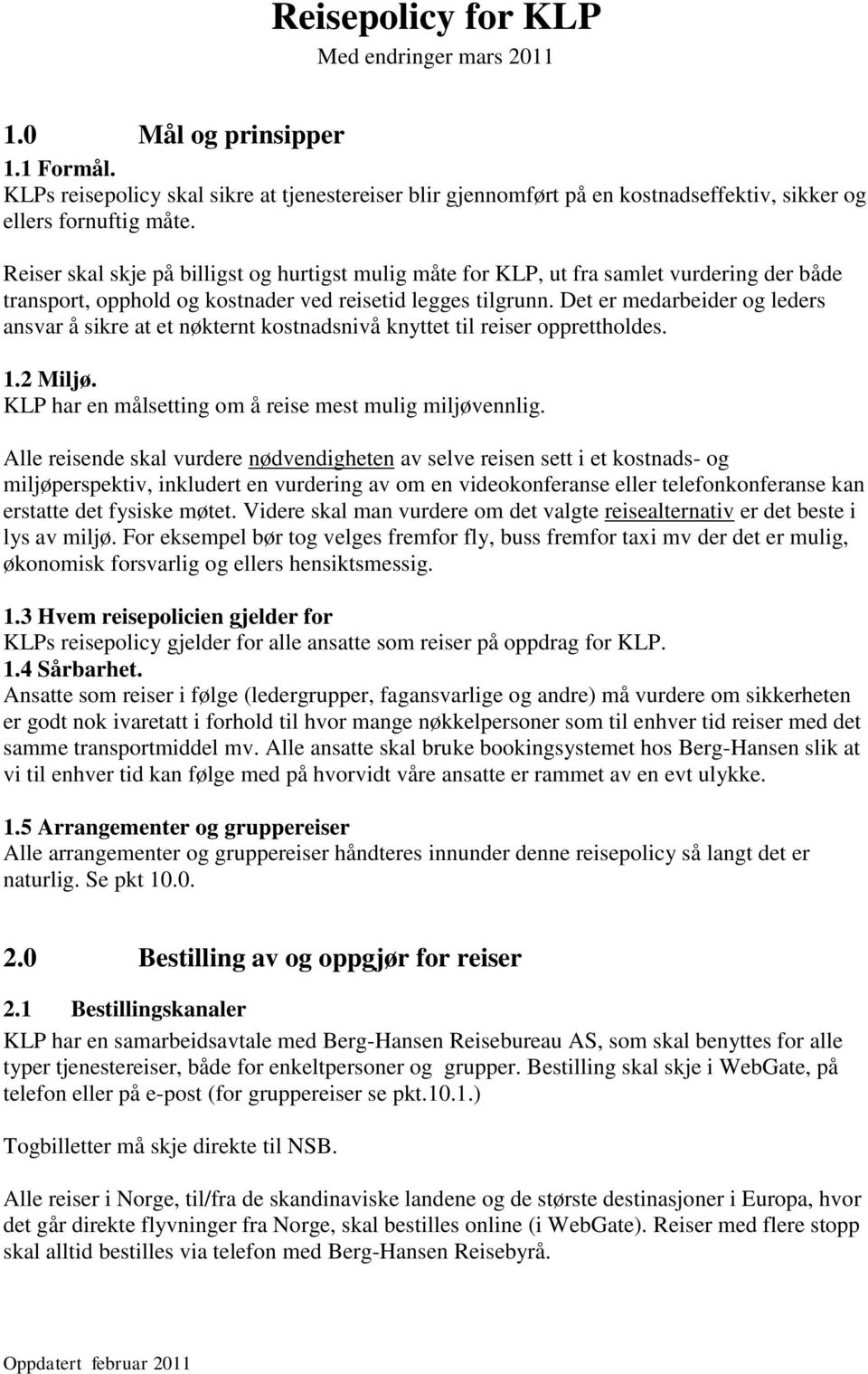 Reisepolicy for KLP
Med endringer mars 2011

1.0 Mål og prinsipper
1.1 Formål.
KLPs reisepolicy skal sikre at tjenestereiser blir gjennomført på en kostnadseffektiv, sikker og ellers fornuftig måte.

Reiser skal skje på billigst og hurtigst mulig måte for KLP, ut fra samlet vurdering der både transport, opphold og kostnader ved reisetid legges tilgrunn. Det er medarbeider og leders ansvar å sikre at et nøkternt kostnadsnivå knyttet til reiser opprettholdes.

1.2 Miljø.
KLP har en målsetting om å reise mest mulig miljøvennlig.

Alle reisende skal vurdere nødvendigheten av selve reisen sett i et kostnads- og miljøperspektiv, inkludert en vurdering av om en videokonferanse eller telefonkonferanse kan erstatte det fysiske møtet. Videre skal man vurdere om det valgte reisealternativ er det beste i lys av miljø. For eksempel bør tog velges fremfor fly, buss fremfor taxi mv der det er mulig, økonomisk forsvarlig og ellers hensiktsmessig.

1.3 Hvem reisepolicien gjelder for
KLPs reisepolicy gjelder for alle ansatte som reiser på oppdrag for KLP.
1.4 Sårbarhet.
Ansatte som reiser i følge (ledergrupper, fagansvarlige og andre) må vurdere om sikkerheten er godt nok ivaretatt i forhold til hvor mange nøkkelpersoner som til enhver tid reiser med det samme transportmiddel mv. Alle ansatte skal bruke bookingsystemet hos Berg-Hansen slik at vi til enhver tid kan følge med på hvorvidt våre ansatte er rammet av en evt ulykke.

1.5 Arrangementer og gruppereiser
Alle arrangementer og gruppereiser håndteres innunder denne reisepolicy så langt det er naturlig. Se pkt 10.0.

2.0 Bestilling av og oppgjør for reiser

2.1 Bestillingskanaler
KLP har en samarbeidsavtale med Berg-Hansen Reisebureau AS, som skal benyttes for alle typer tjenestereiser, både for enkeltpersoner og grupper. Bestilling skal skje i WebGate, på telefon eller på e-post (for gruppereiser se pkt.10.1.)

Togbilletter må skje direkte til NSB.

Alle reiser i Norge, til/fra de skandinaviske landene og de største destinasjoner i Europa, hvor det går direkte flyvninger fra Norge, skal bestilles online (i WebGate). Reiser med flere stopp skal alltid bestilles via telefon med Berg-Hansen Reisebyrå.

Oppdatert februar 2011